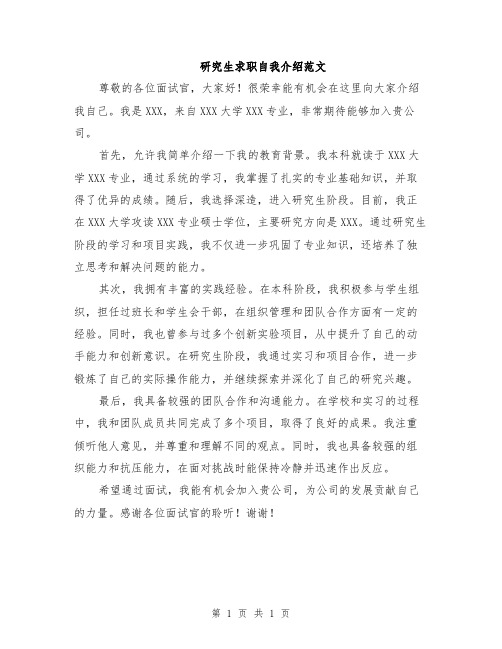 研究生求职自我介绍范文

尊敬的各位面试官，大家好！很荣幸能有机会在这里向大家介绍我自己。我是XXX，来自XXX大学XXX专业，非常期待能够加入贵公司。

首先，允许我简单介绍一下我的教育背景。我本科就读于XXX大学XXX专业，通过系统的学习，我掌握了扎实的专业基础知识，并取得了优异的成绩。随后，我选择深造，进入研究生阶段。目前，我正在XXX大学攻读XXX专业硕士学位，主要研究方向是XXX。通过研究生阶段的学习和项目实践，我不仅进一步巩固了专业知识，还培养了独立思考和解决问题的能力。

其次，我拥有丰富的实践经验。在本科阶段，我积极参与学生组织，担任过班长和学生会干部，在组织管理和团队合作方面有一定的经验。同时，我也曾参与过多个创新实验项目，从中提升了自己的动手能力和创新意识。在研究生阶段，我通过实习和项目合作，进一步锻炼了自己的实际操作能力，并继续探索并深化了自己的研究兴趣。

最后，我具备较强的团队合作和沟通能力。在学校和实习的过程中，我和团队成员共同完成了多个项目，取得了良好的成果。我注重倾听他人意见，并尊重和理解不同的观点。同时，我也具备较强的组织能力和抗压能力，在面对挑战时能保持冷静并迅速作出反应。

希望通过面试，我能有机会加入贵公司，为公司的发展贡献自己的力量。感谢各位面试官的聆听！谢谢！

第 1 页 共 1 页